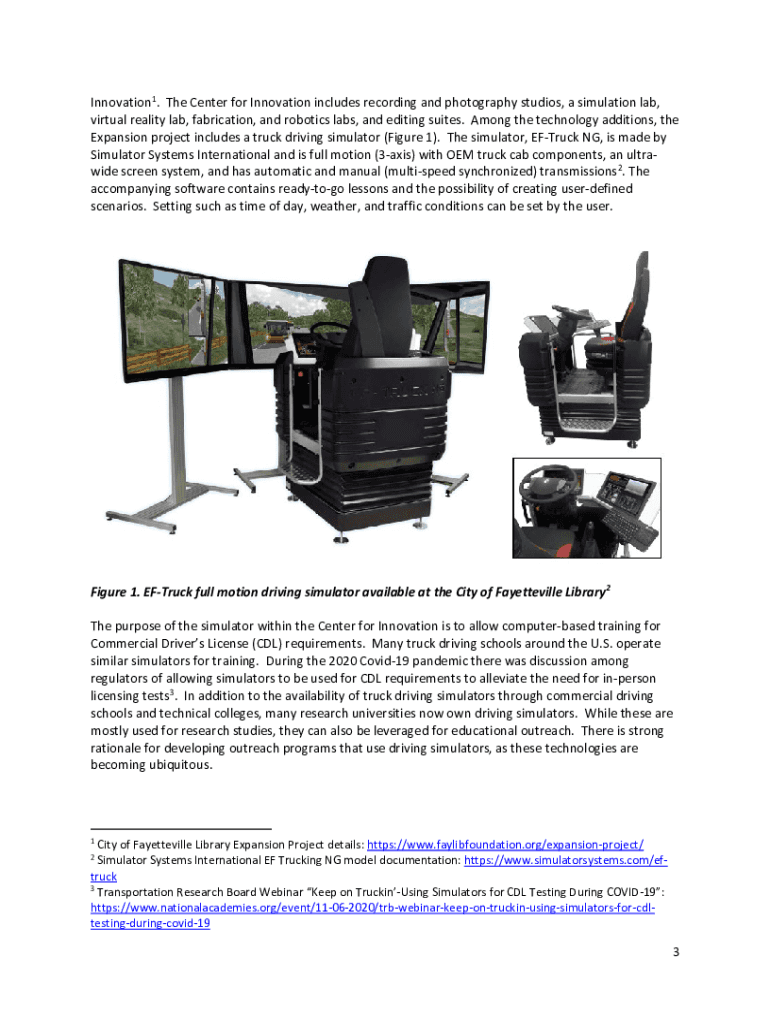 Innovation$^1$. The Center for Innovation includes recording and photography studios, a simulation lab, virtual reality lab, fabrication, and robotics labs, and editing suites. Among the technology additions, the Expansion project includes a truck driving simulator (Figure 1). The simulator, EF-Truck NG, is made by Simulator Systems International and is full motion (3-axis) with OEM truck cab components, an ultra-wide screen system, and has automatic and manual (multi-speed synchronized) transmissions$^2$. The accompanying software contains ready-to-go lessons and the possibility of creating user-defined scenarios. Setting such as time of day, weather, and traffic conditions can be set by the user.

Figure 1. EF-Truck full motion driving simulator available at the City of Fayetteville Library$^2$

The purpose of the simulator within the Center for Innovation is to allow computer-based training for Commercial Driver's License (CDL) requirements. Many truck driving schools around the U.S. operate similar simulators for training. During the 2020 Covid-19 pandemic there was discussion among regulators of allowing simulators to be used for CDL requirements to alleviate the need for in-person licensing tests$^3$. In addition to the availability of truck driving simulators through commercial driving schools and technical colleges, many research universities now own driving simulators. While these are mostly used for research studies, they can also be leveraged for educational outreach. There is strong rationale for developing outreach programs that use driving simulators, as these technologies are becoming ubiquitous.

$^1$ City of Fayetteville Library Expansion Project details: https://www.faylibfoundation.org/expansion-project/
$^2$ Simulator Systems International EF Trucking NG model documentation: https://www.simulatorsystems.com/ef-truck
$^3$ Transportation Research Board Webinar "Keep on Truckin'-Using Simulators for CDL Testing During COVID-19": https://www.nationalacademies.org/event/11-06-2020/trb-webinar-keep-on-truckin-using-simulators-for-cdl-testing-during-covid-19

3